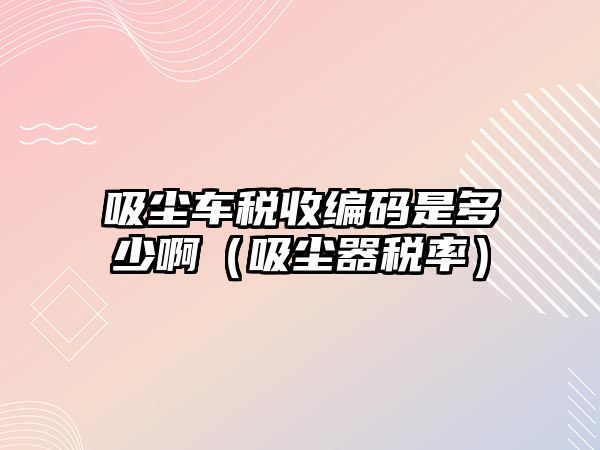 吸尘车税收编码是多少啊（吸尘器税率）